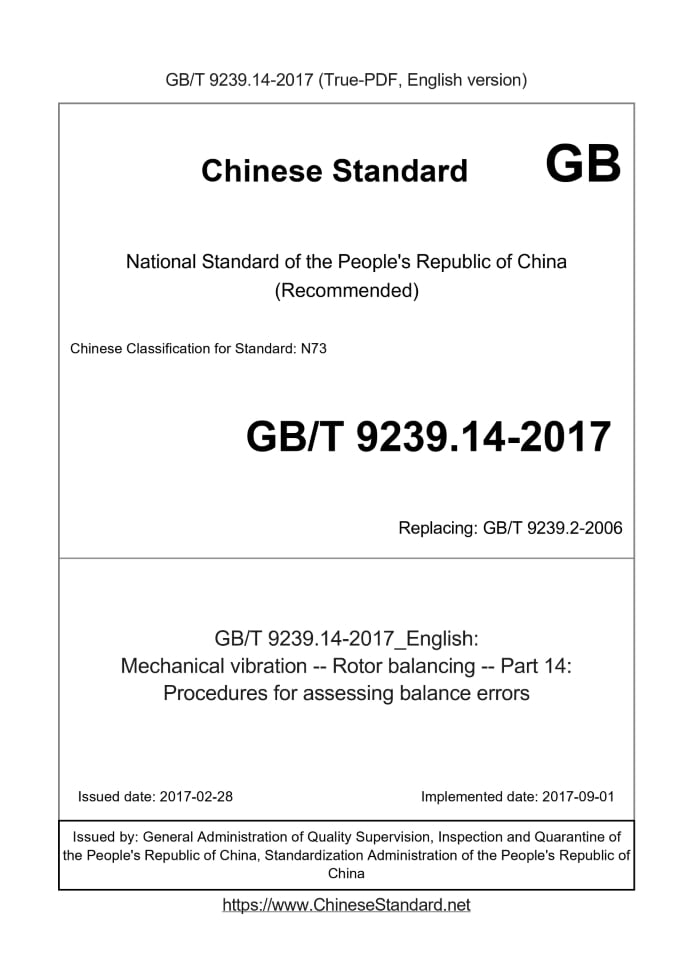 GB/T 9239.14-2017 (True-PDF, English version)

Chinese Standard GB

National Standard of the People's Republic of China
(Recommended)

Chinese Classification for Standard: N73

GB/T 9239.14-2017

Replacing: GB/T 9239.2-2006

GB/T 9239.14-2017_English:
Mechanical vibration -- Rotor balancing -- Part 14:
Procedures for assessing balance errors

Issued date: 2017-02-28 Implemented date: 2017-09-01

Issued by: General Administration of Quality Supervision, Inspection and Quarantine of the People's Republic of China, Standardization Administration of the People's Republic of China

https://www.ChineseStandard.net